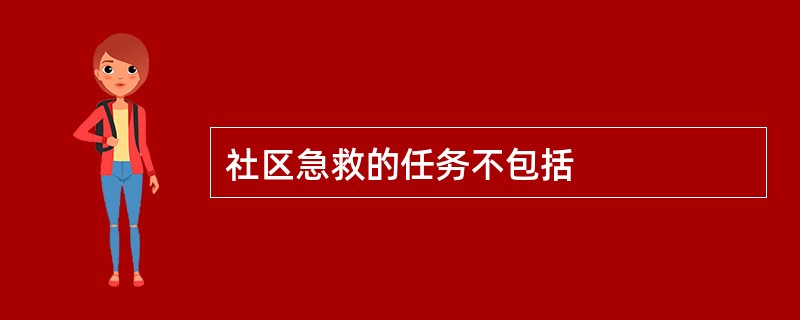 社区急救的任务不包括